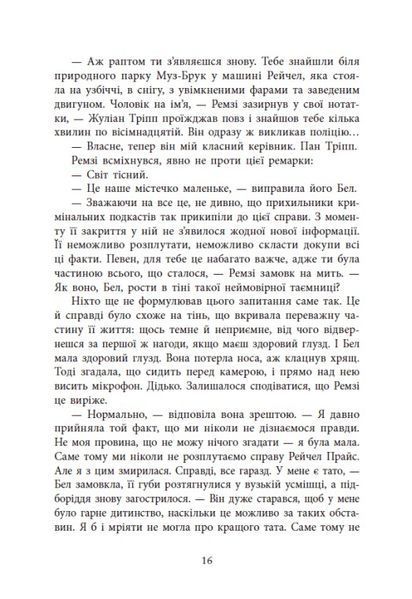 — Аж раптом ти з'являєшся знову. Тебе знайшли біля природного парку Муз-Брук у машині Рейчел, яка стояла на узбіччі, в снігу, з увімкненими фарами та заведеним двигуном. Чоловік на ім'я, — Ремзі зазирнув у свої нотатки, — Жуліан Тріпп проїжджав повз і знайшов тебе кілька хвилин по вісімнадцятій. Він одразу ж викликав поліцію…

— Власне, тепер він мій класний керівник. Пан Тріпп.

Ремзі всміхнувся, явно не проти цієї ремарки:

— Світ тісний.

— Це наше містечко маленьке, — виправила його Бел.

— Зважаючи на все це, не дивно, що прихильники кримінальних подкастів так прикипіли до цієї справи. З моменту її закриття у ній не з'явилося жодної нової інформації. Її неможливо розплутати, неможливо скласти докупи всі ці факти. Певен, для тебе це набагато важче, адже ти була частиною всього, що сталося, — Ремзі замовк на мить. — Як воно, Бел, рости в тіні такої неймовірної таємниці?

Ніхто ще не формулював цього запитання саме так. Це й справді було схоже на тінь, що вкривала переважну частину її життя: щось темне й неприємне, від чого відвернешся за першої ж нагоди, якщо маєш здоровий глузд. І Бел мала здоровий глузд. Вона потерла носа, аж клацнув хрящ. Тоді згадала, що сидить перед камерою, і прямо над нею висить мікрофон. Дідько. Залишалося сподіватися, що Ремзі це виріже.

— Нормально, — відповіла вона зрештою. — Я давно прийняла той факт, що ми ніколи не дізнаємося правди. Не моя провина, що не можу нічого згадати — я була мала. Саме тому ми ніколи не розплутаємо справу Рейчел Прайс. Але я з цим змирилася. Справді, все гаразд. У мене є тато, — Бел замовкла, її губи розтягнулися у вузькій усмішці, а підборіддя знову загострилося. — Він дуже старався, щоб у мене було гарне дитинство, наскільки це можливо за таких обставин. Я б і мріяти не могла про кращого тата. Саме тому не

16